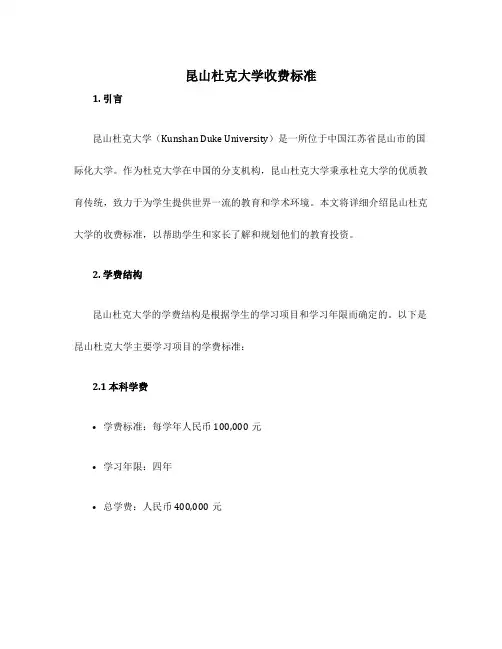 昆山杜克大学收费标准

1. 引言

昆山杜克大学（Kunshan Duke University）是一所位于中国江苏省昆山市的国际化大学。作为杜克大学在中国的分支机构，昆山杜克大学秉承杜克大学的优质教育传统，致力于为学生提供世界一流的教育和学术环境。本文将详细介绍昆山杜克大学的收费标准，以帮助学生和家长了解和规划他们的教育投资。

2. 学费结构

昆山杜克大学的学费结构是根据学生的学习项目和学习年限而确定的。以下是昆山杜克大学主要学习项目的学费标准：

2.1 本科学费

• 学费标准：每学年人民币 100,000 元

• 学习年限：四年

• 总学费：人民币 400,000 元